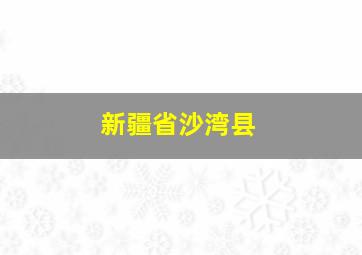 新疆省沙湾县